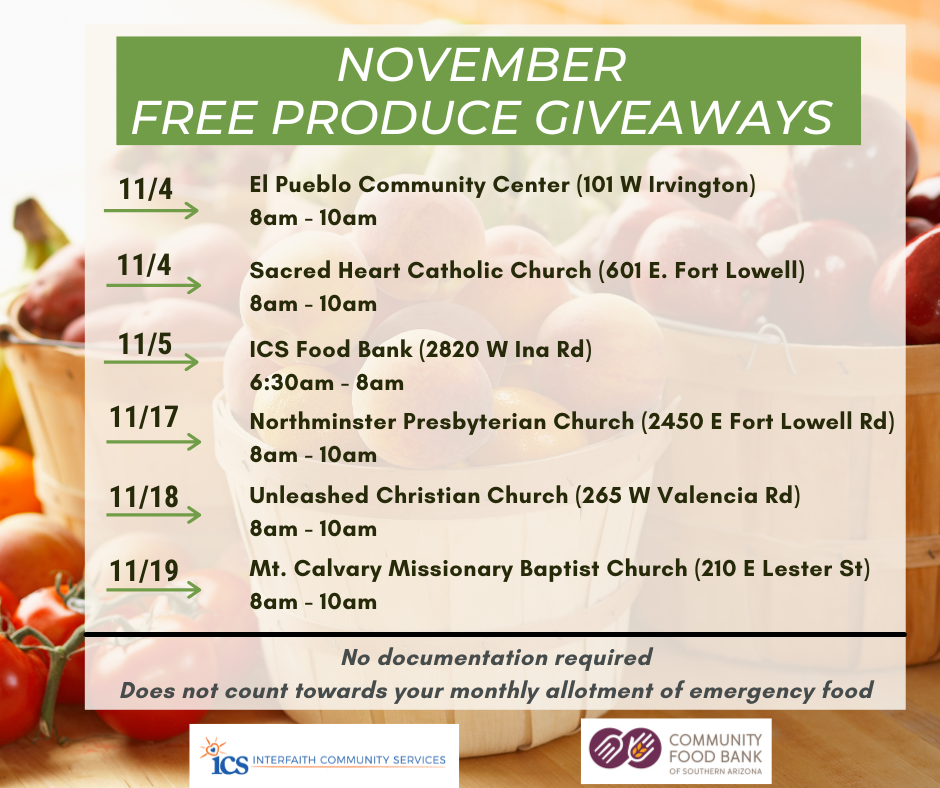 NOVEMBER
FREE PRODUCE GIVEAWAYS

11/4
El Pueblo Community Center (101 W Irvington)
8am - 10am

11/4
Sacred Heart Catholic Church (601 E. Fort Lowell)
8am - 10am

11/5
ICS Food Bank (2820 W Ina Rd)
6:30am - 8am

11/17
Northminster Presbyterian Church (2450 E Fort Lowell Rd)
8am - 10am

11/18
Unleashed Christian Church (265 W Valencia Rd)
8am - 10am

11/19
Mt. Calvary Missionary Baptist Church (210 E Lester St)
8am - 10am

No documentation required
Does not count towards your monthly allotment of emergency food

ICS INTERFAITH COMMUNITY SERVICES

COMMUNITY
FOOD BANK
OF SOUTHERN ARIZONA